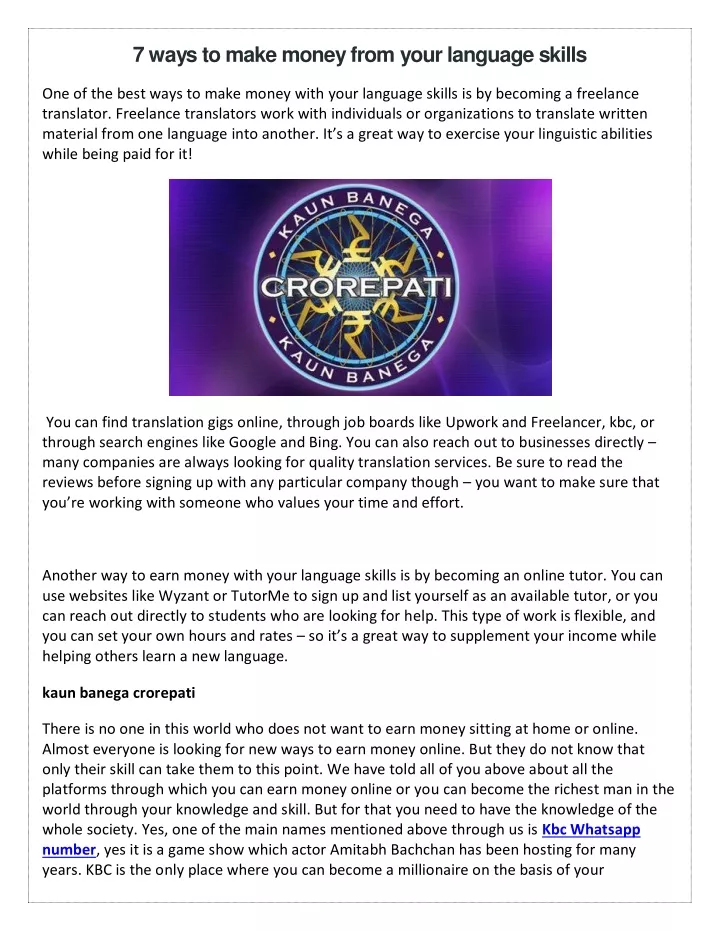 7 ways to make money from your language skills

One of the best ways to make money with your language skills is by becoming a freelance translator. Freelance translators work with individuals or organizations to translate written material from one language into another. It's a great way to exercise your linguistic abilities while being paid for it!

KAUN BANEGA
CROREPATI
KAUN BANEGA

You can find translation gigs online, through job boards like Upwork and Freelancer, kbc, or through search engines like Google and Bing. You can also reach out to businesses directly – many companies are always looking for quality translation services. Be sure to read the reviews before signing up with any particular company though – you want to make sure that you're working with someone who values your time and effort.

Another way to earn money with your language skills is by becoming an online tutor. You can use websites like Wyzant or TutorMe to sign up and list yourself as an available tutor, or you can reach out directly to students who are looking for help. This type of work is flexible, and you can set your own hours and rates – so it's a great way to supplement your income while helping others learn a new language.

kaun banega crorepati

There is no one in this world who does not want to earn money sitting at home or online. Almost everyone is looking for new ways to earn money online. But they do not know that only their skill can take them to this point. We have told all of you above about all the platforms through which you can earn money online or you can become the richest man in the world through your knowledge and skill. But for that you need to have the knowledge of the whole society. Yes, one of the main names mentioned above through us is Kbc Whatsapp number, yes it is a game show which actor Amitabh Bachchan has been hosting for many years. KBC is the only place where you can become a millionaire on the basis of your